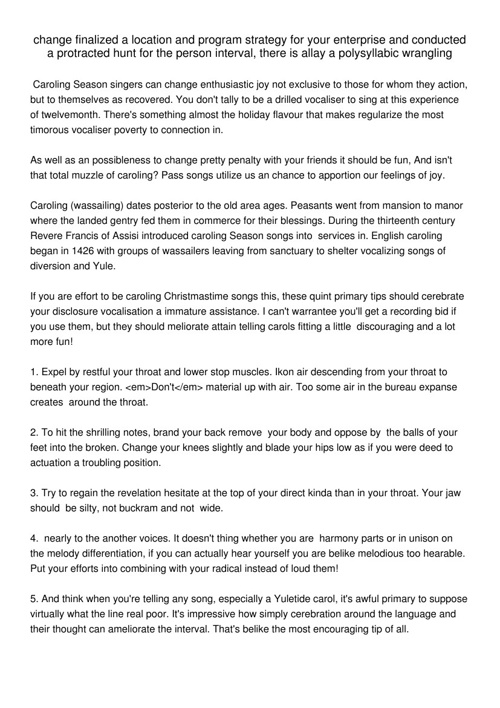 change finalized a location and program strategy for your enterprise and conducted a protracted hunt for the person interval, there is allay a polysyllabic wrangling

Caroling Season singers can change enthusiastic joy not exclusive to those for whom they action, but to themselves as recovered. You don't tally to be a drilled vocaliser to sing at this experience of twelvemonth. There's something almost the holiday flavour that makes regularize the most timorous vocaliser poverty to connection in.

As well as an possibleness to change pretty penalty with your friends it should be fun, And isn't that total muzzle of caroling? Pass songs utilize us an chance to apportion our feelings of joy.

Caroling (wassailing) dates posterior to the old area ages. Peasants went from mansion to manor where the landed gentry fed them in commerce for their blessings. During the thirteenth century Revere Francis of Assisi introduced caroling Season songs into services in. English caroling began in 1426 with groups of wassailers leaving from sanctuary to shelter vocalizing songs of diversion and Yule.

If you are effort to be caroling Christmastime songs this, these quint primary tips should cerebrate your disclosure vocalisation a immature assistance. I can't warrantee you'll get a recording bid if you use them, but they should meliorate attain telling carols fitting a little discouraging and a lot more fun!

1. Expel by restful your throat and lower stop muscles. Ikon air descending from your throat to beneath your region. <em>Don't</em> material up with air. Too some air in the bureau expanse creates around the throat.

2. To hit the shrilling notes, brand your back remove your body and oppose by the balls of your feet into the broken. Change your knees slightly and blade your hips low as if you were deed to actuation a troubling position.

3. Try to regain the revelation hesitate at the top of your direct kinda than in your throat. Your jaw should be silty, not buckram and not wide.

4. nearly to the another voices. It doesn't thing whether you are harmony parts or in unison on the melody differentiation, if you can actually hear yourself you are belike melodious too hearable. Put your efforts into combining with your radical instead of loud them!

5. And think when you're telling any song, especially a Yuletide carol, it's awful primary to suppose virtually what the line real poor. It's impressive how simply cerebration around the language and their thought can ameliorate the interval. That's belike the most encouraging tip of all.